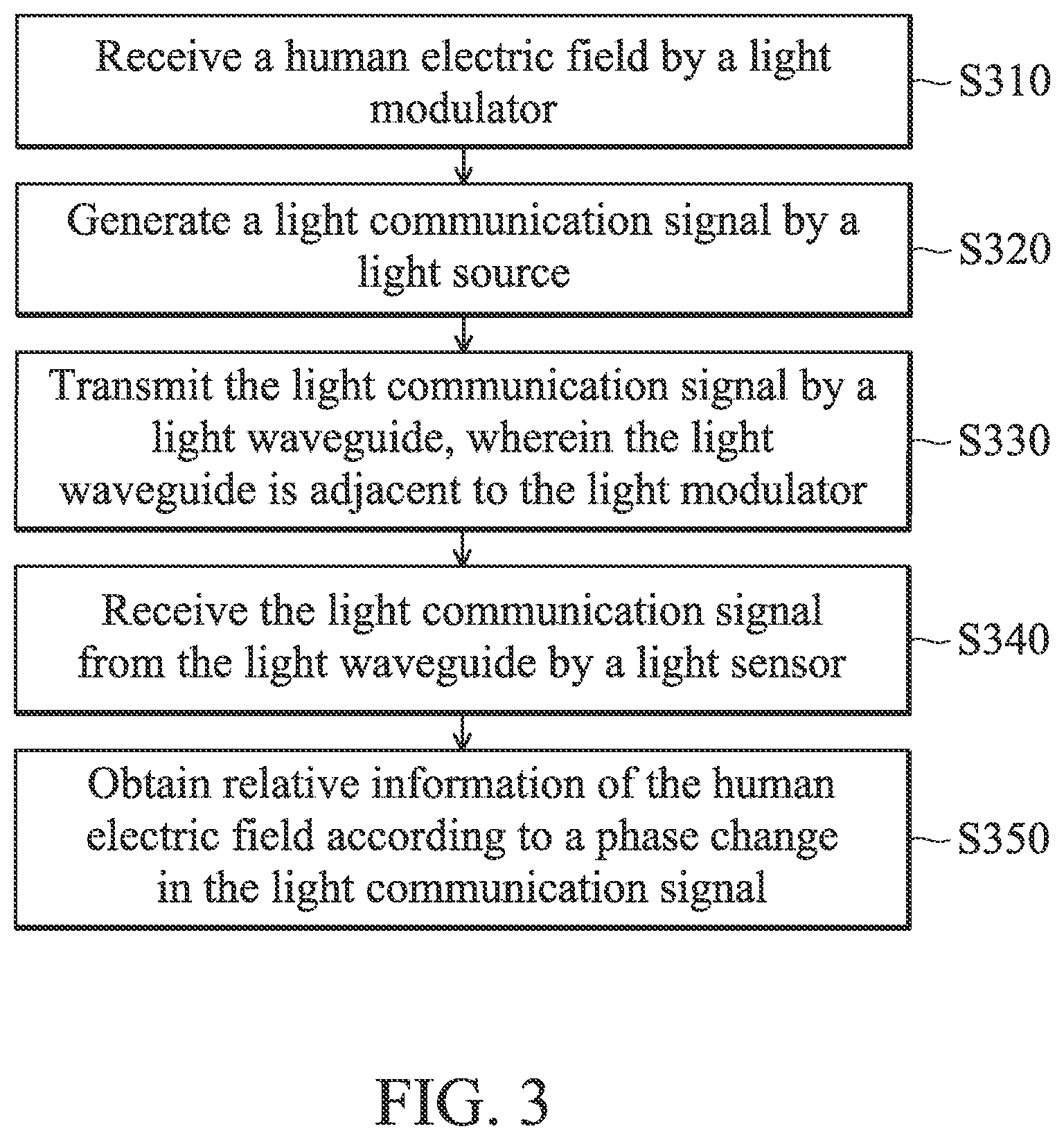 Receive a human electric field by a light modulator

S310

Generate a light communication signal by a light source

S320

Transmit the light communication signal by a light waveguide, wherein the light waveguide is adjacent to the light modulator

S330

Receive the light communication signal from the light waveguide by a light sensor

S340

Obtain relative information of the human electric field according to a phase change in the light communication signal

S350

FIG. 3